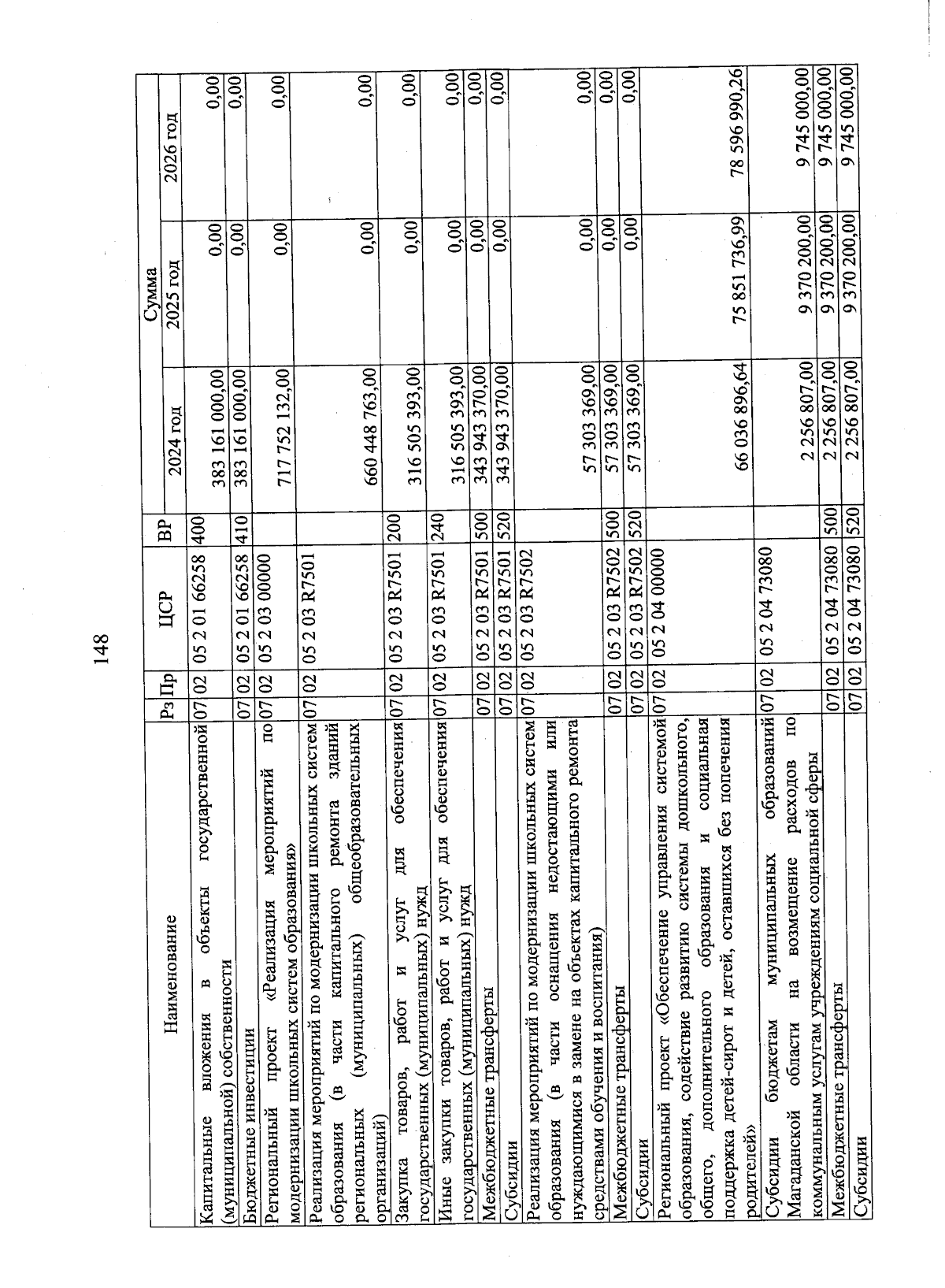 148

| Наименование | Рз | Пр | ЦСР | ВР | Сумма 2024 год | Сумма 2025 год | Сумма 2026 год |
|---|---|---|---|---|---|---|---|
| Капитальные вложения в объекты государственной (муниципальной) собственности | 07 | 02 | 05 2 01 66258 | 400 | 383 161 000,00 | 0,00 | 0,00 |
| Бюджетные инвестиции | 07 | 02 | 05 2 01 66258 | 410 | 383 161 000,00 | 0,00 | 0,00 |
| Региональный проект «Реализация мероприятий по модернизации школьных систем образования» | 07 | 02 | 05 2 03 00000 | | 717 752 132,00 | 0,00 | 0,00 |
| Реализация мероприятий по модернизации школьных систем образования (в части капитального ремонта зданий региональных (муниципальных) общеобразовательных организаций) | 07 | 02 | 05 2 03 R7501 | | 660 448 763,00 | 0,00 | 0,00 |
| Закупка товаров, работ и услуг для обеспечения государственных (муниципальных) нужд | 07 | 02 | 05 2 03 R7501 | 200 | 316 505 393,00 | 0,00 | 0,00 |
| Иные закупки товаров, работ и услуг для обеспечения государственных (муниципальных) нужд | 07 | 02 | 05 2 03 R7501 | 240 | 316 505 393,00 | 0,00 | 0,00 |
| Межбюджетные трансферты | 07 | 02 | 05 2 03 R7501 | 500 | 343 943 370,00 | 0,00 | 0,00 |
| Субсидии | 07 | 02 | 05 2 03 R7501 | 520 | 343 943 370,00 | 0,00 | 0,00 |
| Реализация мероприятий по модернизации школьных систем образования (в части оснащения недостающими или нуждающимися в замене на объектах капитального ремонта средствами обучения и воспитания) | 07 | 02 | 05 2 03 R7502 | | 57 303 369,00 | 0,00 | 0,00 |
| Межбюджетные трансферты | 07 | 02 | 05 2 03 R7502 | 500 | 57 303 369,00 | 0,00 | 0,00 |
| Субсидии | 07 | 02 | 05 2 03 R7502 | 520 | 57 303 369,00 | 0,00 | 0,00 |
| Региональный проект «Обеспечение управления системой образования, содействие развитию системы дошкольного, общего, дополнительного образования и социальная поддержка детей-сирот и детей, оставшихся без попечения родителей» | 07 | 02 | 05 2 04 00000 | | 66 036 896,64 | 75 851 736,99 | 78 596 990,26 |
| Субсидии бюджетам муниципальных образований Магаданской области на возмещение расходов по коммунальным услугам учреждениям социальной сферы | 07 | 02 | 05 2 04 73080 | | 2 256 807,00 | 9 370 200,00 | 9 745 000,00 |
| Межбюджетные трансферты | 07 | 02 | 05 2 04 73080 | 500 | 2 256 807,00 | 9 370 200,00 | 9 745 000,00 |
| Субсидии | 07 | 02 | 05 2 04 73080 | 520 | 2 256 807,00 | 9 370 200,00 | 9 745 000,00 |